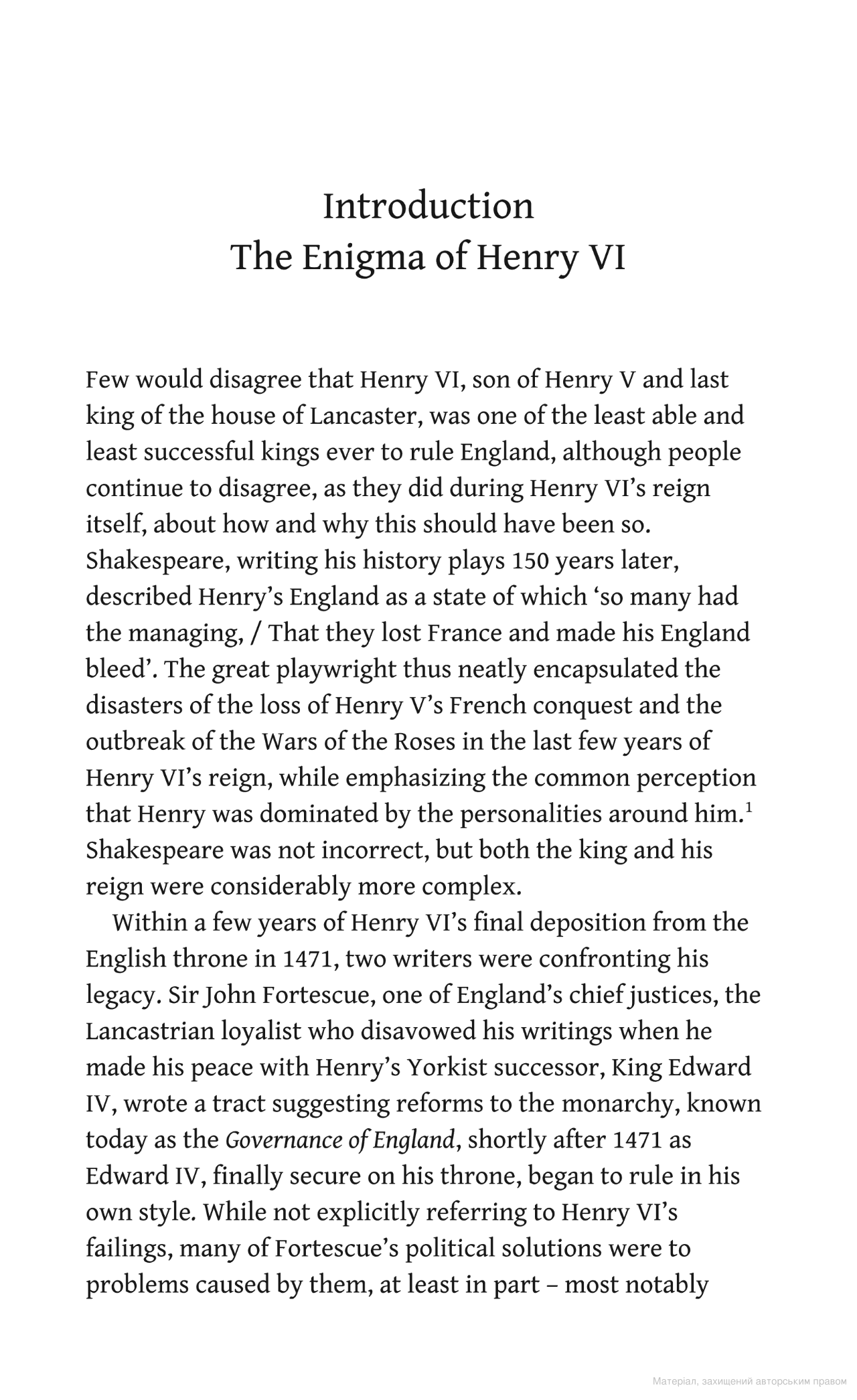 Introduction
The Enigma of Henry VI

Few would disagree that Henry VI, son of Henry V and last king of the house of Lancaster, was one of the least able and least successful kings ever to rule England, although people continue to disagree, as they did during Henry VI's reign itself, about how and why this should have been so. Shakespeare, writing his history plays 150 years later, described Henry's England as a state of which 'so many had the managing, / That they lost France and made his England bleed'. The great playwright thus neatly encapsulated the disasters of the loss of Henry V's French conquest and the outbreak of the Wars of the Roses in the last few years of Henry VI's reign, while emphasizing the common perception that Henry was dominated by the personalities around him.$^1$ Shakespeare was not incorrect, but both the king and his reign were considerably more complex.

Within a few years of Henry VI's final deposition from the English throne in 1471, two writers were confronting his legacy. Sir John Fortescue, one of England's chief justices, the Lancastrian loyalist who disavowed his writings when he made his peace with Henry's Yorkist successor, King Edward IV, wrote a tract suggesting reforms to the monarchy, known today as the Governance of England, shortly after 1471 as Edward IV, finally secure on his throne, began to rule in his own style. While not explicitly referring to Henry VI's failings, many of Fortescue's political solutions were to problems caused by them, at least in part – most notably

Матеріал, захищений авторським правом